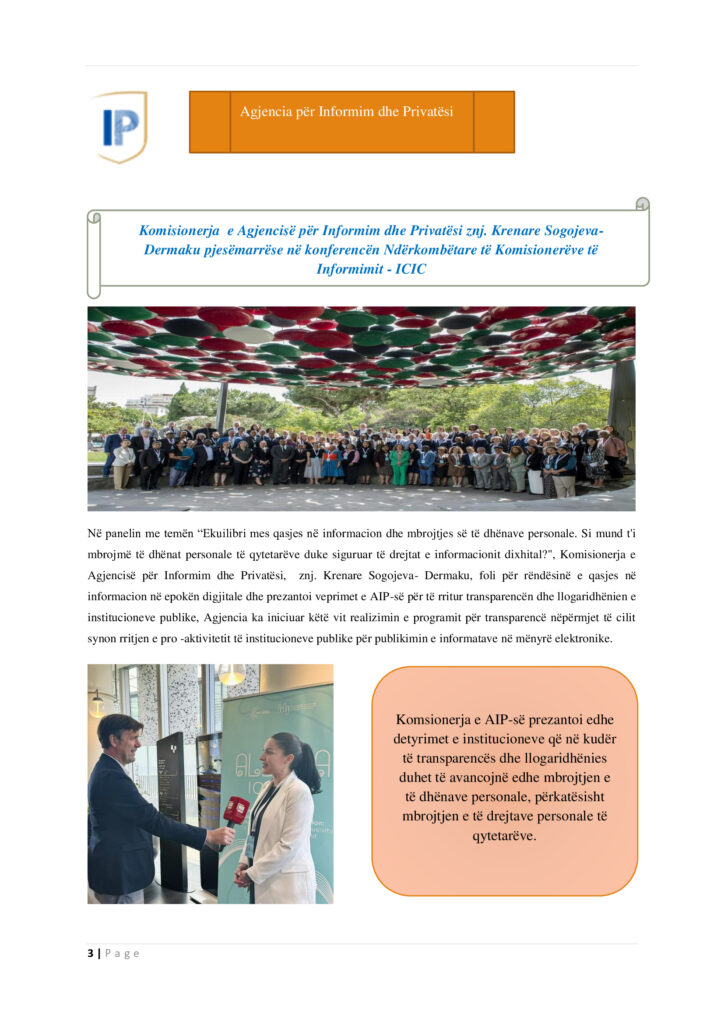 IP

Agjencia për Informim dhe Privatësi

Komisionerja e Agjencisë për Informim dhe Privatësi znj. Krenare Sogojeva-Dermaku pjesëmarrëse në konferencën Ndërkombëtare të Komisionerëve të Informimit - ICIC

Në panelin me temën "Ekuilibri mes qasjes në informacion dhe mbrojtjes së të dhënave personale. Si mund t'i mbrojmë të dhënat personale të qytetarëve duke siguruar të drejtat e informacionit dixhital?", Komisionerja e Agjencisë për Informim dhe Privatësi, znj. Krenare Sogojeva- Dermaku, foli për rëndësinë e qasjes në informacion në epokën digjitale dhe prezantoi veprimet e AIP-së për të rritur transparencën dhe llogaridhënien e institucioneve publike, Agjencia ka iniciuar këtë vit realizimin e programit për transparencë nëpërmjet të cilit synon rritjen e pro -aktivitetit të institucioneve publike për publikimin e informatave në mënyrë elektronike.

Komsionerja e AIP-së prezantoi edhe detyrimet e institucioneve që në kudër të transparencës dhe llogaridhënies duhet të avancojnë edhe mbrojtjen e të dhënave personale, përkatësisht mbrojtjen e të drejtave personale të qytetarëve.

3 | P a g e